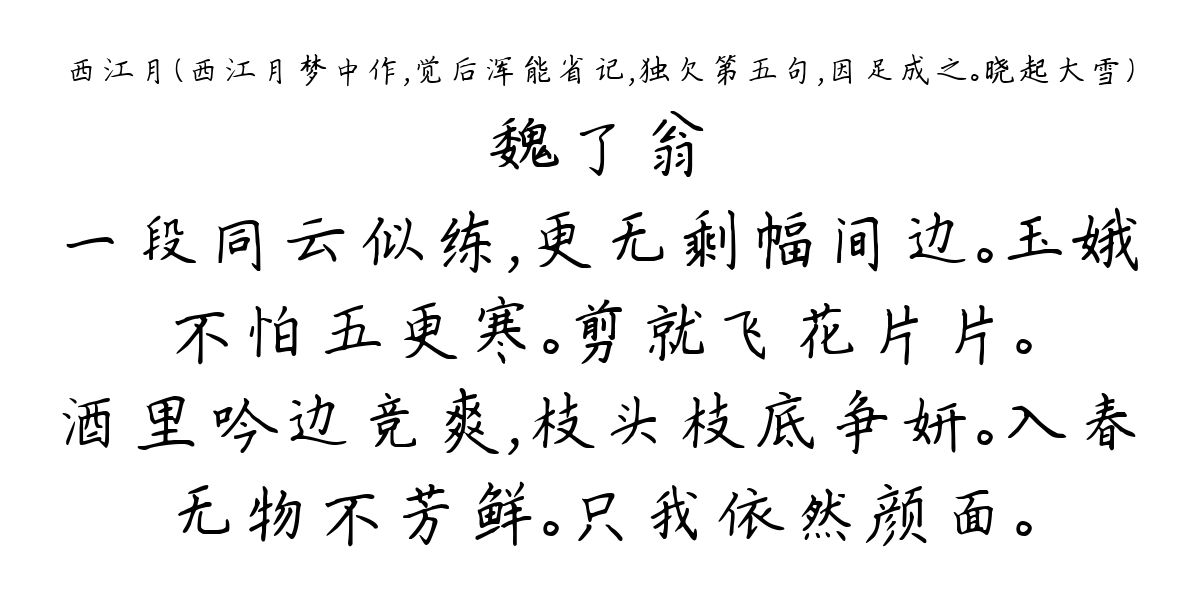 西江月(西江月梦中作,觉后浑能省记,独欠第五句,因足成之。晓起大雪)

魏了翁

一段同云似练,更无剩幅间边。玉娥不怕五更寒。剪就飞花片片。
酒里吟边竞爽,枝头枝底争妍。入春无物不芳鲜。只我依然颜面。